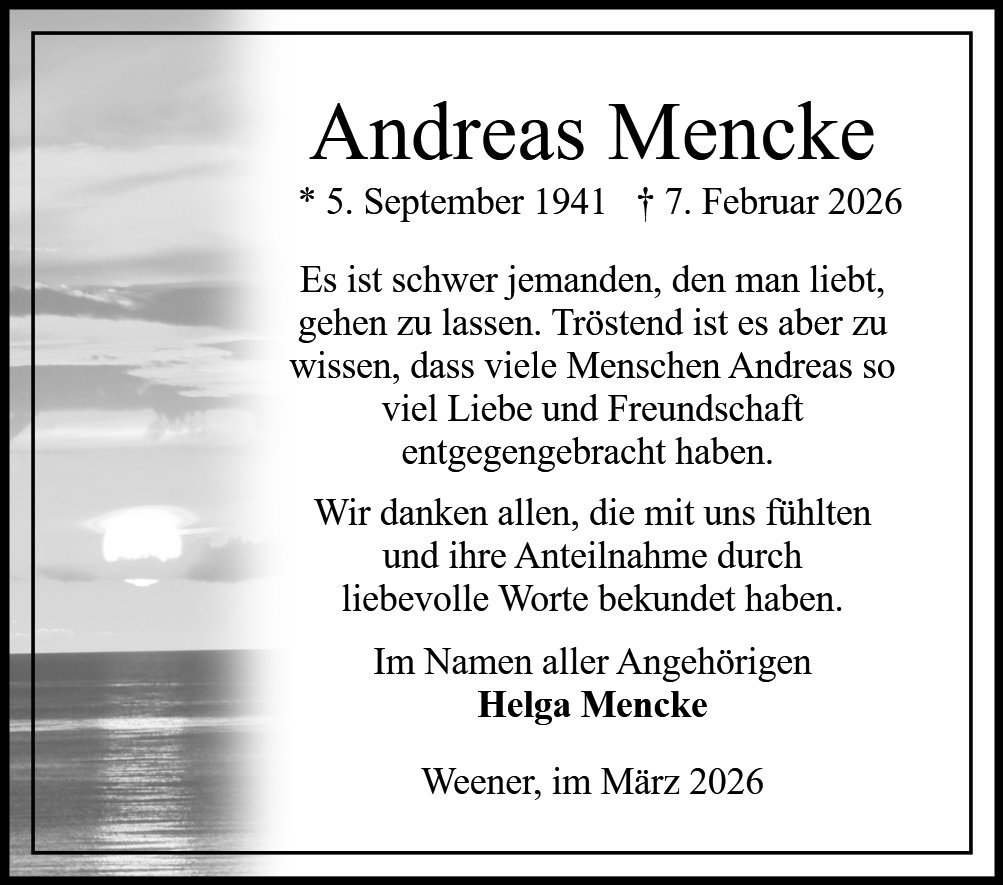 Andreas Mencke

* 5. September 1941 † 7. Februar 2026

Es ist schwer jemanden, den man liebt, gehen zu lassen. Tröstend ist es aber zu wissen, dass viele Menschen Andreas so viel Liebe und Freundschaft entgegengebracht haben.

Wir danken allen, die mit uns fühlten und ihre Anteilnahme durch liebevolle Worte bekundet haben.

Im Namen aller Angehörigen
Helga Mencke

Weener, im März 2026